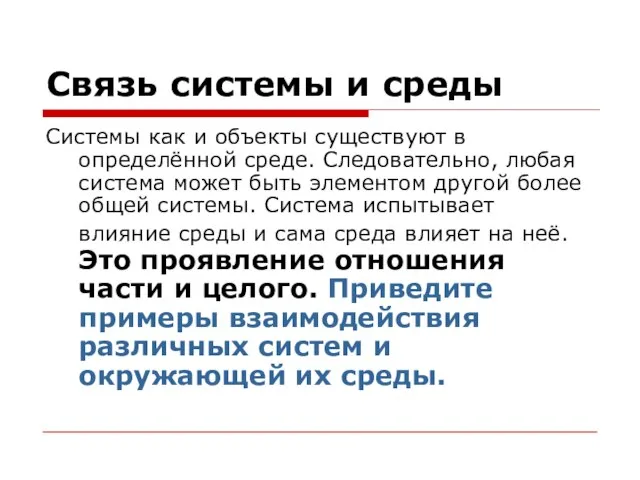 Связь системы и среды

Системы как и объекты существуют в определённой среде. Следовательно, любая система может быть элементом другой более общей системы. Система испытывает влияние среды и сама среда влияет на неё. Это проявление отношения части и целого. Приведите примеры взаимодействия различных систем и окружающей их среды.